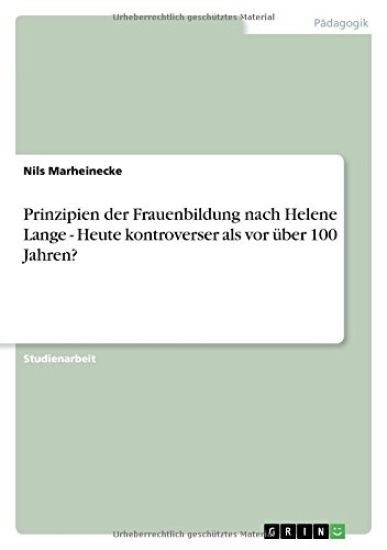 Urheberrechtlich geschütztes Material

Pädagogik

Nils Marheinecke

Prinzipien der Frauenbildung nach Helene Lange - Heute kontroverser als vor über 100 Jahren?

Studienarbeit

Urheberrechtlich geschütztes Material

GRIN